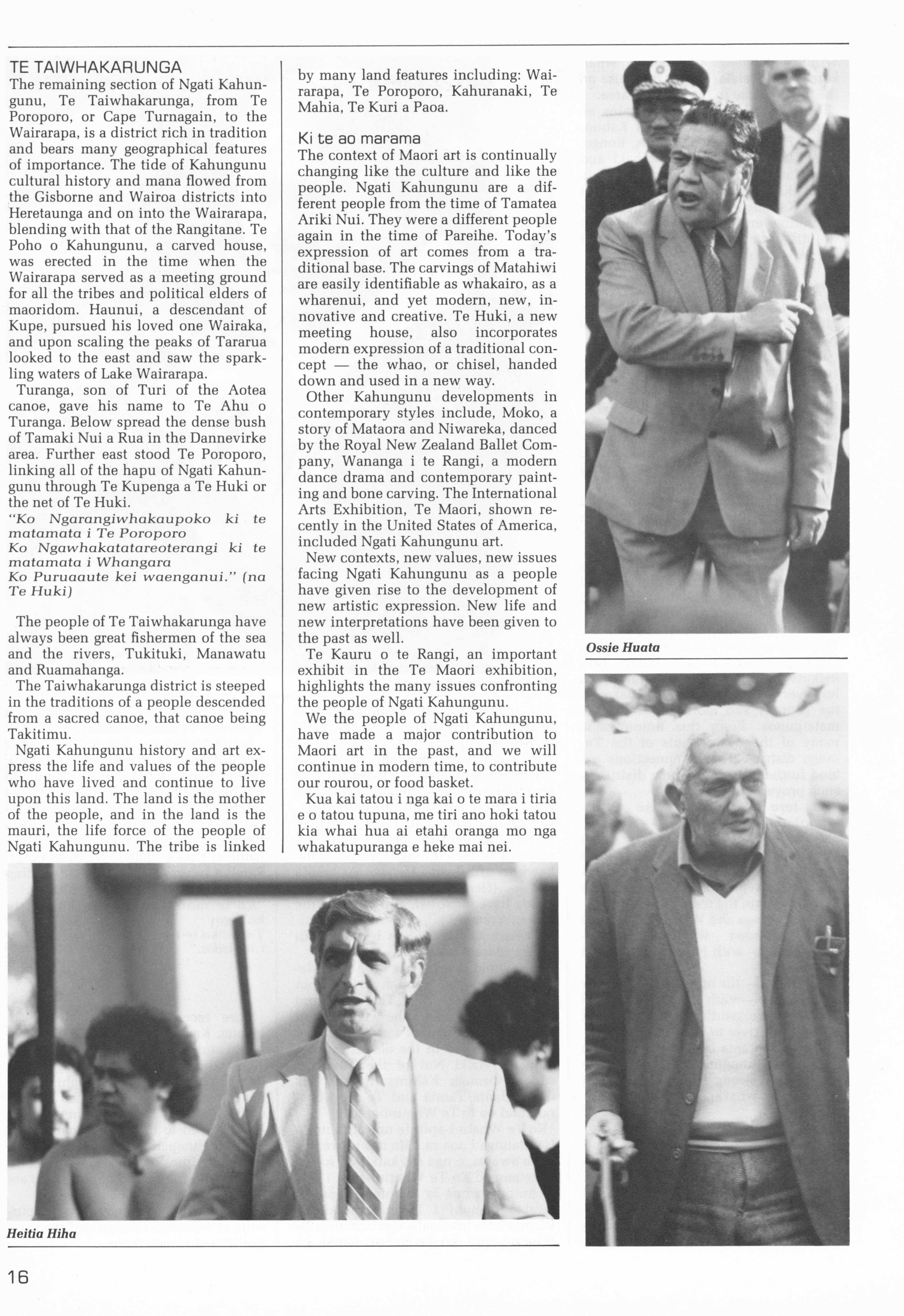 TE TAIWHAKARUNGA
The remaining section of Ngati Kahungunu, Te Taiwhakarunga, from Te Poroporo, or Cape Turnagain, to the Wairarapa, is a district rich in tradition and bears many geographical features of importance. The tide of Kahungunu cultural history and mana flowed from the Gisborne and Wairoa districts into Heretaunga and on into the Wairarapa, blending with that of the Rangitane. Te Poho o Kahungunu, a carved house, was erected in the time when the Wairarapa served as a meeting ground for all the tribes and political elders of maoridom. Haunui, a descendant of Kupe, pursued his loved one Wairaka, and upon scaling the peaks of Tararua looked to the east and saw the sparkling waters of Lake Wairarapa.

Turanga, son of Turi of the Aotea canoe, gave his name to Te Ahu o Turanga. Below spread the dense bush of Tamaki Nui a Rua in the Dannevirke area. Further east stood Te Poroporo, linking all of the hapu of Ngati Kahungunu through Te Kupenga a Te Huki or the net of Te Huki.

"Ko Ngarangiwhakaupoko ki te matamata i Te Poroporo
Ko Ngawhakatatareoterangi ki te matamata i Whangara
Ko Puruaaute kei waenganui." (na Te Huki)

The people of Te Taiwhakarunga have always been great fishermen of the sea and the rivers, Tukituki, Manawatu and Ruamahanga.

The Taiwhakarunga district is steeped in the traditions of a people descended from a sacred canoe, that canoe being Takitimu.

Ngati Kahungunu history and art express the life and values of the people who have lived and continue to live upon this land. The land is the mother of the people, and in the land is the mauri, the life force of the people of Ngati Kahungunu. The tribe is linked by many land features including: Wairarapa, Te Poroporo, Kahuranaki, Te Mahia, Te Kuri a Paoa.

Ki te ao marama
The context of Maori art is continually changing like the culture and like the people. Ngati Kahungunu are a different people from the time of Tamatea Ariki Nui. They were a different people again in the time of Pareihe. Today's expression of art comes from a traditional base. The carvings of Matahiwi are easily identifiable as whakairo, as a wharenui, and yet modern, new, innovative and creative. Te Huki, a new meeting house, also incorporates modern expression of a traditional concept — the whao, or chisel, handed down and used in a new way.

Other Kahungunu developments in contemporary styles include, Moko, a story of Mataora and Niwareka, danced by the Royal New Zealand Ballet Company, Wananga i te Rangi, a modern dance drama and contemporary painting and bone carving. The International Arts Exhibition, Te Maori, shown recently in the United States of America, included Ngati Kahungunu art.

New contexts, new values, new issues facing Ngati Kahungunu as a people have given rise to the development of new artistic expression. New life and new interpretations have been given to the past as well.

Te Kauru o te Rangi, an important exhibit in the Te Maori exhibition, highlights the many issues confronting the people of Ngati Kahungunu.

We the people of Ngati Kahungunu, have made a major contribution to Maori art in the past, and we will continue in modern time, to contribute our rourou, or food basket.

Kua kai tatou i nga kai o te mara i tiria e o tatou tupuna, me tiri ano hoki tatou kia whai hua ai etahi oranga mo nga whakatupuranga e heke mai nei.

Ossie Huata

Heitia Hiha

16